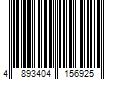 4 893404 156925